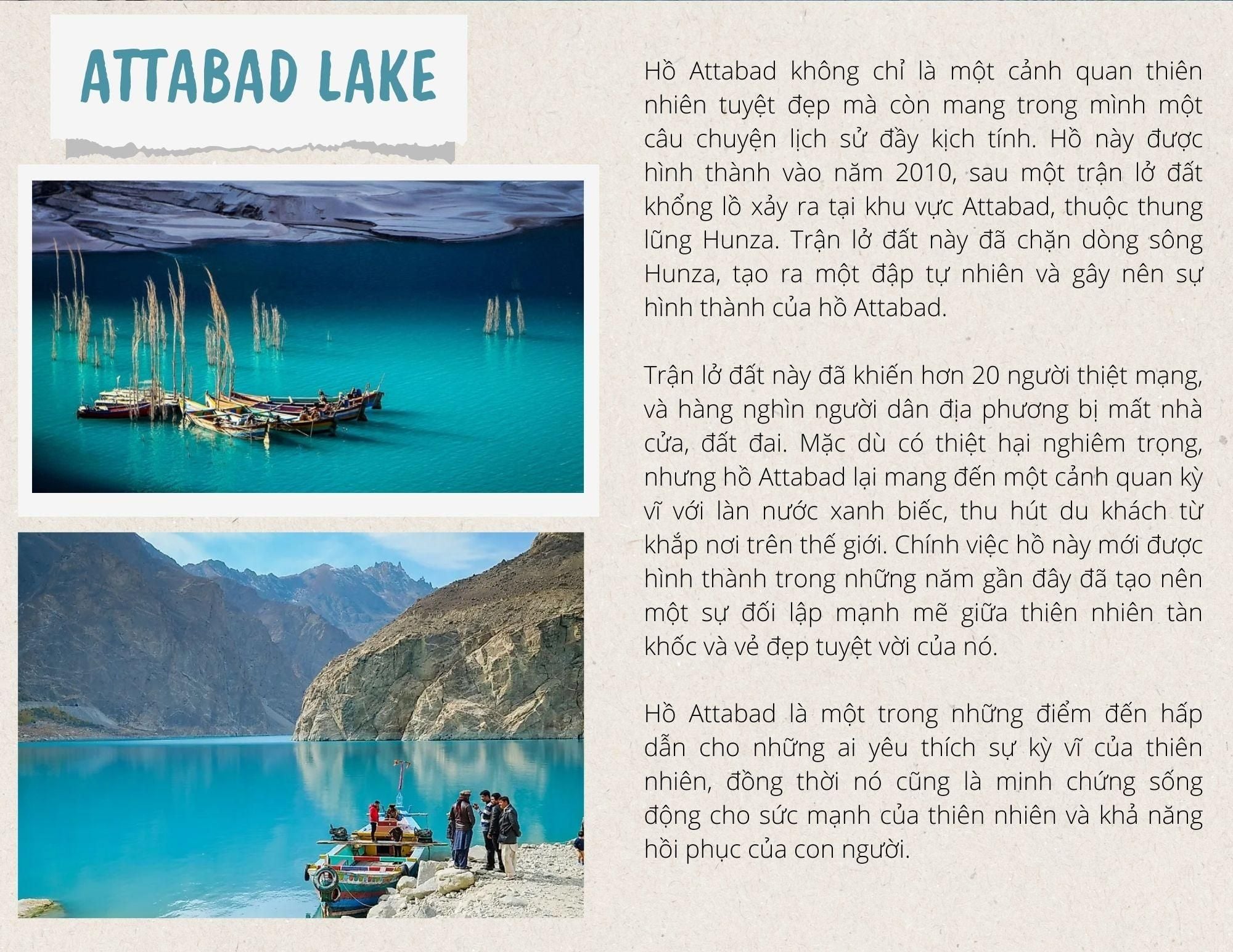 ATTABAD LAKE

Hồ Attabad không chỉ là một cảnh quan thiên nhiên tuyệt đẹp mà còn mang trong mình một câu chuyện lịch sử đầy kịch tính. Hồ này được hình thành vào năm 2010, sau một trận lở đất khổng lồ xảy ra tại khu vực Attabad, thuộc thung lũng Hunza. Trận lở đất này đã chặn dòng sông Hunza, tạo ra một đập tự nhiên và gây nên sự hình thành của hồ Attabad.

Trận lở đất này đã khiến hơn 20 người thiệt mạng, và hàng nghìn người dân địa phương bị mất nhà cửa, đất đai. Mặc dù có thiệt hại nghiêm trọng, nhưng hồ Attabad lại mang đến một cảnh quan kỳ vĩ với làn nước xanh biếc, thu hút du khách từ khắp nơi trên thế giới. Chính việc hồ này mới được hình thành trong những năm gần đây đã tạo nên một sự đối lập mạnh mẽ giữa thiên nhiên tàn khốc và vẻ đẹp tuyệt vời của nó.

Hồ Attabad là một trong những điểm đến hấp dẫn cho những ai yêu thích sự kỳ vĩ của thiên nhiên, đồng thời nó cũng là minh chứng sống động cho sức mạnh của thiên nhiên và khả năng hồi phục của con người.